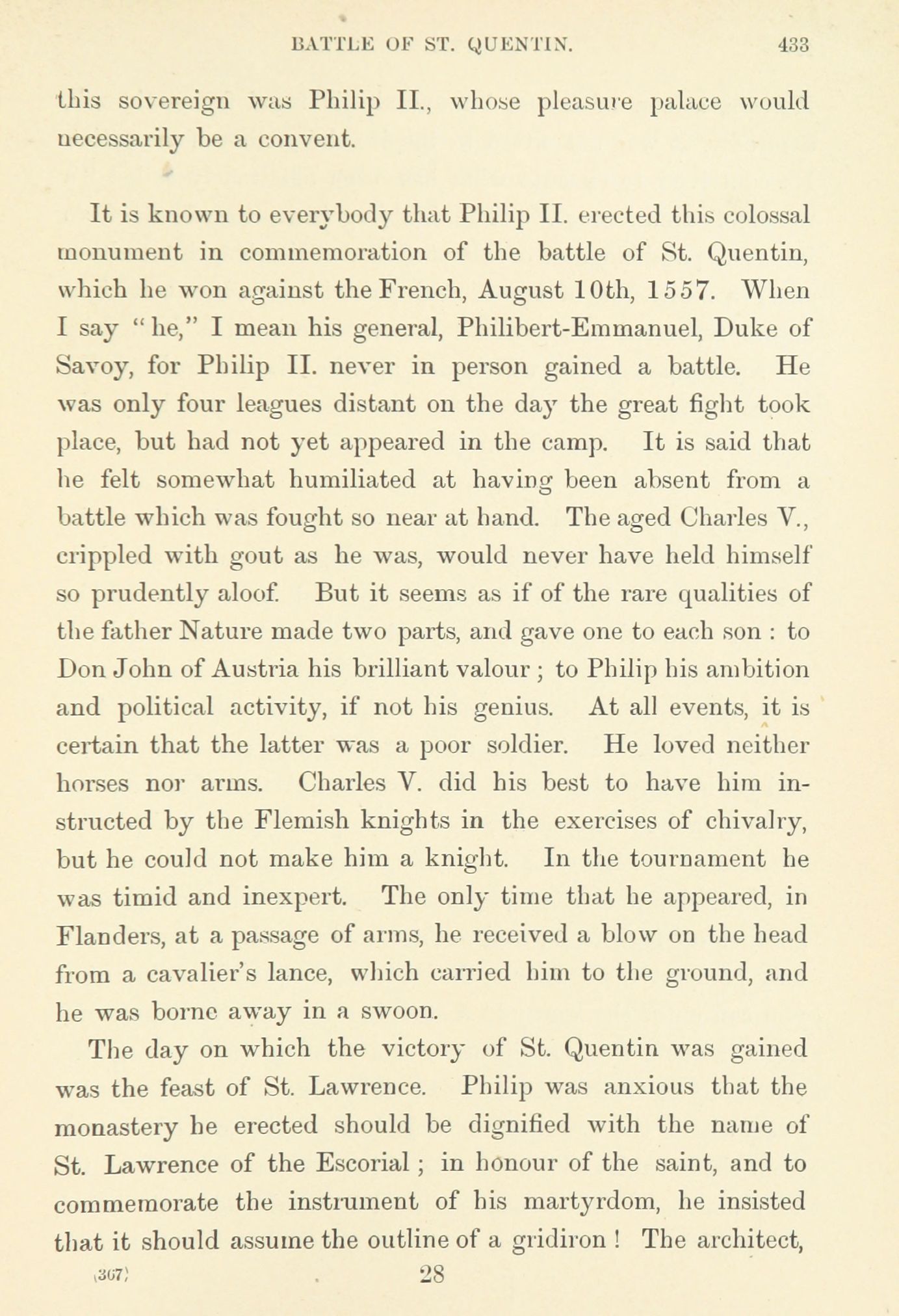 BATTLE OF ST. QUENTIN. 433

this sovereign was Philip II., whose pleasure palace would necessarily be a convent.

It is known to everybody that Philip II. erected this colossal monument in commemoration of the battle of St. Quentin, which he won against the French, August 10th, 1557. When I say "he," I mean his general, Philibert-Emmanuel, Duke of Savoy, for Philip II. never in person gained a battle. He was only four leagues distant on the day the great fight took place, but had not yet appeared in the camp. It is said that he felt somewhat humiliated at having been absent from a battle which was fought so near at hand. The aged Charles V., crippled with gout as he was, would never have held himself so prudently aloof. But it seems as if of the rare qualities of the father Nature made two parts, and gave one to each son : to Don John of Austria his brilliant valour ; to Philip his ambition and political activity, if not his genius. At all events, it is certain that the latter was a poor soldier. He loved neither horses nor arms. Charles V. did his best to have him instructed by the Flemish knights in the exercises of chivalry, but he could not make him a knight. In the tournament he was timid and inexpert. The only time that he appeared, in Flanders, at a passage of arms, he received a blow on the head from a cavalier's lance, which carried him to the ground, and he was borne away in a swoon.

The day on which the victory of St. Quentin was gained was the feast of St. Lawrence. Philip was anxious that the monastery he erected should be dignified with the name of St. Lawrence of the Escorial ; in honour of the saint, and to commemorate the instrument of his martyrdom, he insisted that it should assume the outline of a gridiron ! The architect,

(367) 28